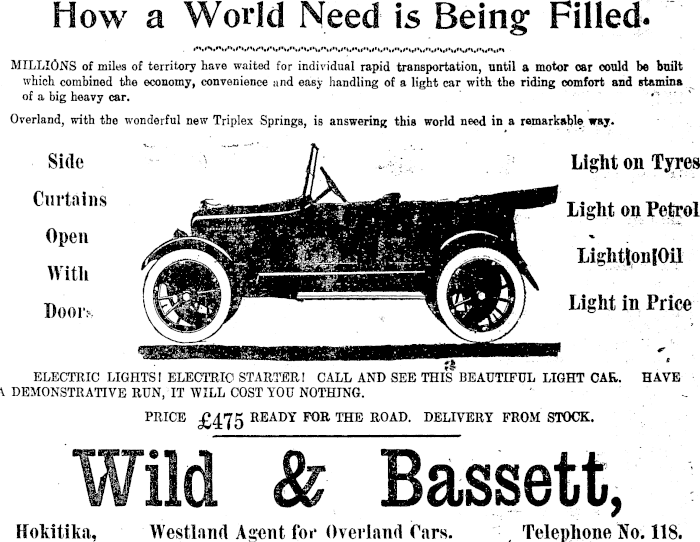 How a World Need is Being Filled.

MILLIONS of miles of territory have waited for individual rapid transportation, until a motor car could be built which combined the economy, convenience and easy handling of a light car with the riding comfort and stamina of a big heavy car.

Overland, with the wonderful new Triplex Springs, is answering this world need in a remarkable way.

Side Curtains Open With Doors

Light on Tyres
Light on Petrol
Light on Oil
Light in Price

ELECTRIC LIGHTS! ELECTRIC STARTER! CALL AND SEE THIS BEAUTIFUL LIGHT CAR. HAVE A DEMONSTRATIVE RUN, IT WILL COST YOU NOTHING.

PRICE £475 READY FOR THE ROAD. DELIVERY FROM STOCK.

Wild & Bassett,

Hokitika, Westland Agent for Overland Cars. Telephone No. 118.